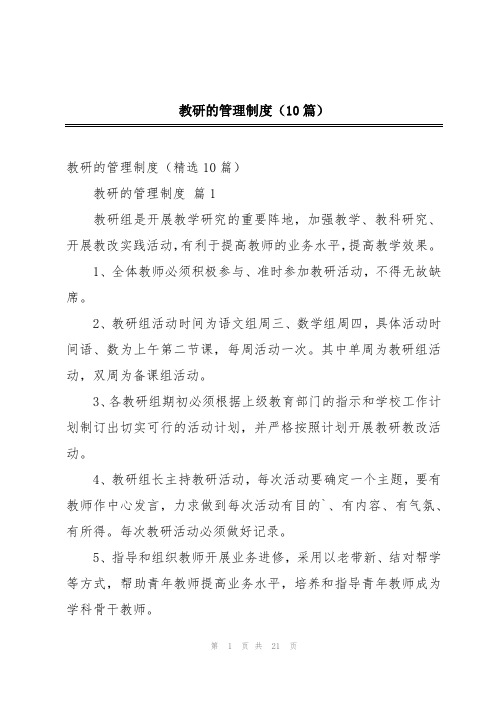 教研的管理制度（10篇）

教研的管理制度（精选10篇）

教研的管理制度 篇1

教研组是开展教学研究的重要阵地，加强教学、教科研究、开展教改实践活动，有利于提高教师的业务水平，提高教学效果。

1、全体教师必须积极参与、准时参加教研活动，不得无故缺席。

2、教研组活动时间为语文组周三、数学组周四，具体活动时间语、数为上午第二节课，每周活动一次。其中单周为教研组活动，双周为备课组活动。

3、各教研组期初必须根据上级教育部门的指示和学校工作计划制订出切实可行的活动计划，并严格按照计划开展教研教改活动。

4、教研组长主持教研活动，每次活动要确定一个主题，要有教师作中心发言，力求做到每次活动有目的`、有内容、有气氛、有所得。每次教研活动必须做好记录。

5、指导和组织教师开展业务进修，采用以老带新、结对帮学等方式，帮助青年教师提高业务水平，培养和指导青年教师成为学科骨干教师。

第 1 页 共 21 页